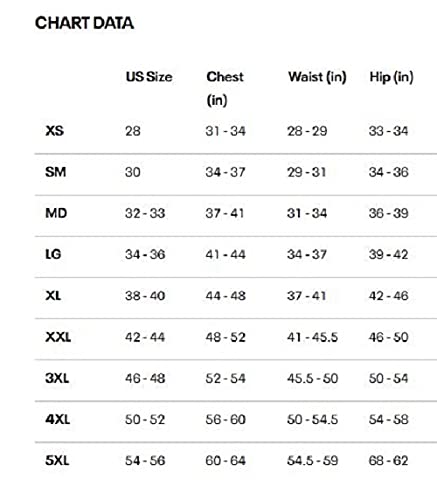 CHART DATA

|  | US Size | Chest (in) | Waist (in) | Hip (in) |
|---|---|---|---|---|
| XS | 28 | 31 - 34 | 28 - 29 | 33 - 34 |
| SM | 30 | 34 - 37 | 29 - 31 | 34 - 36 |
| MD | 32 - 33 | 37 - 41 | 31 - 34 | 36 - 39 |
| LG | 34 - 36 | 41 - 44 | 34 - 37 | 39 - 42 |
| XL | 38 - 40 | 44 - 48 | 37 - 41 | 42 - 46 |
| XXL | 42 - 44 | 48 - 52 | 41 - 45.5 | 46 - 50 |
| 3XL | 46 - 48 | 52 - 54 | 45.5 - 50 | 50 - 54 |
| 4XL | 50 - 52 | 56 - 60 | 50 - 54.5 | 54 - 58 |
| 5XL | 54 - 56 | 60 - 64 | 54.5 - 59 | 68 - 62 |